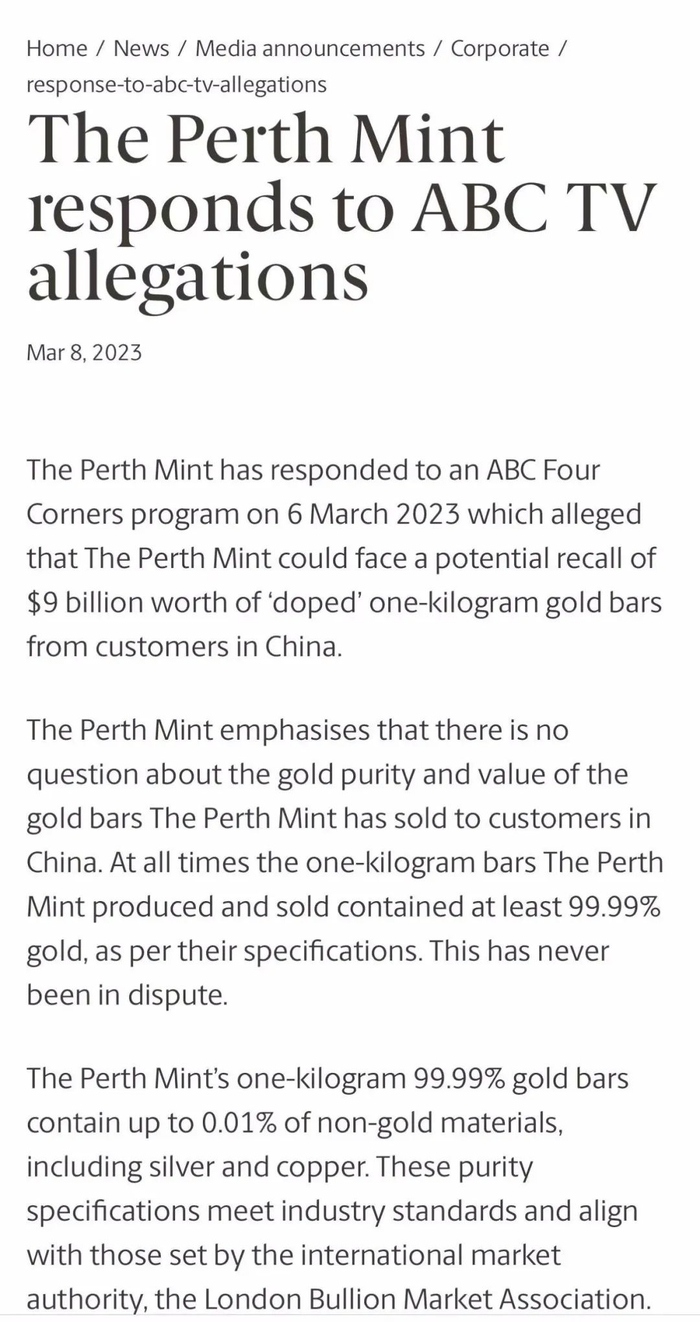 Home / News / Media announcements / Corporate / response-to-abc-tv-allegations

The Perth Mint responds to ABC TV allegations

Mar 8, 2023

The Perth Mint has responded to an ABC Four Corners program on 6 March 2023 which alleged that The Perth Mint could face a potential recall of \$9 billion worth of 'doped' one-kilogram gold bars from customers in China.

The Perth Mint emphasises that there is no question about the gold purity and value of the gold bars The Perth Mint has sold to customers in China. At all times the one-kilogram bars The Perth Mint produced and sold contained at least 99.99% gold, as per their specifications. This has never been in dispute.

The Perth Mint's one-kilogram 99.99% gold bars contain up to 0.01% of non-gold materials, including silver and copper. These purity specifications meet industry standards and align with those set by the international market authority, the London Bullion Market Association.